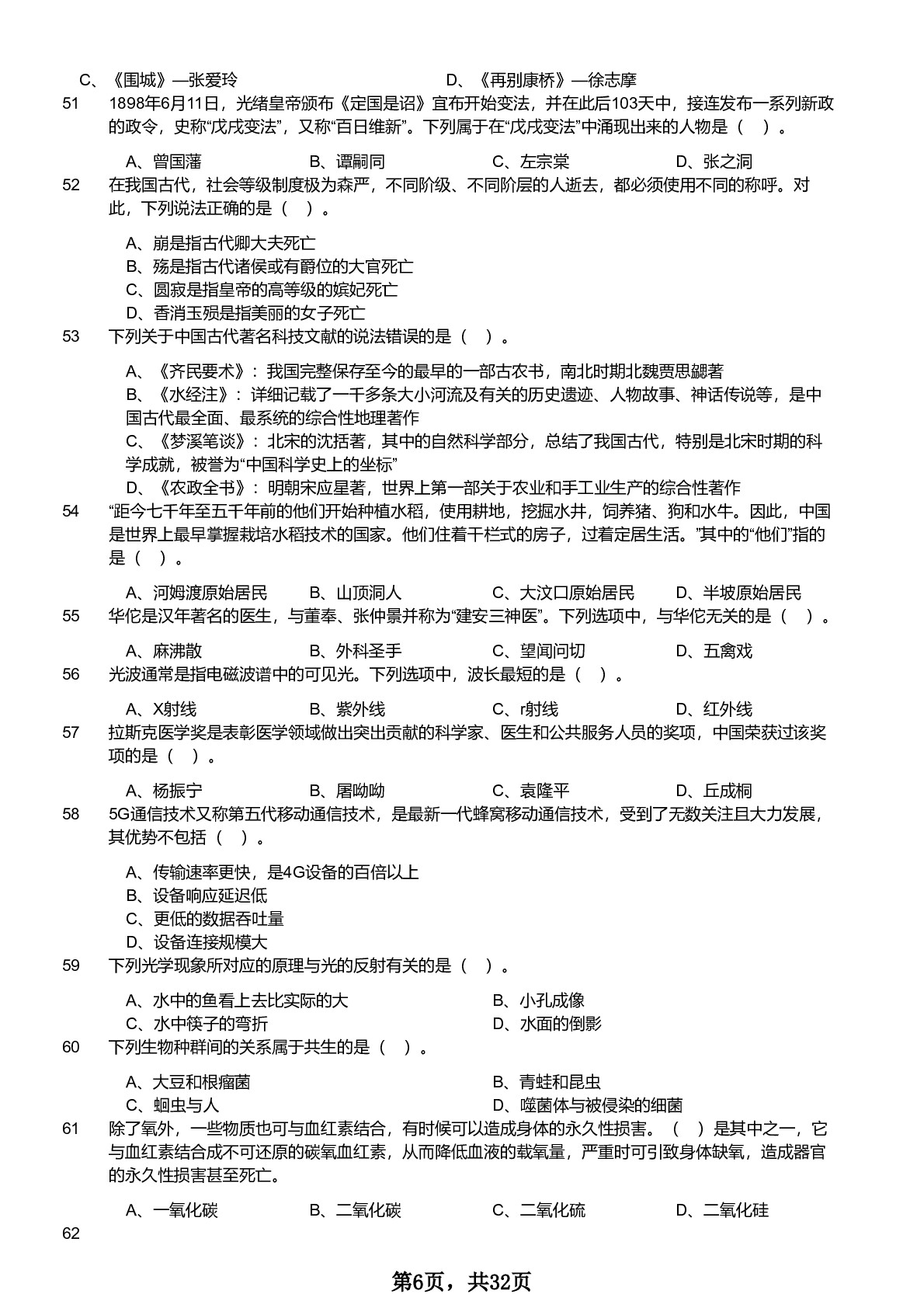 C、《围城》—张爱玲　　D、《再别康桥》—徐志摩

51　1898年6月11日，光绪皇帝颁布《定国是诏》宣布开始变法，并在此后103天中，接连发布一系列新政的政令，史称“戊戌变法”，又称“百日维新”。下列属于在“戊戌变法”中涌现出来的人物是（　）。

A、曾国藩　B、谭嗣同　C、左宗棠　D、张之洞

52　在我国古代，社会等级制度极为森严，不同阶级、不同阶层的人逝去，都必须使用不同的称呼。对此，下列说法正确的是（　）。

A、崩是指古代卿大夫死亡
B、殇是指古代诸侯或有爵位的大官死亡
C、圆寂是指皇帝的高等级的嫔妃死亡
D、香消玉殒是指美丽的女子死亡

53　下列关于中国古代著名科技文献的说法错误的是（　）。

A、《齐民要术》：我国完整保存至今的最早的一部古农书，南北时期北魏贾思勰著
B、《水经注》：详细记载了一千多条大小河流及有关的历史遗迹、人物故事、神话传说等，是中国古代最全面、最系统的综合性地理著作
C、《梦溪笔谈》：北宋的沈括著，其中的自然科学部分，总结了我国古代，特别是北宋时期的科学成就，被誉为“中国科学史上的坐标”
D、《农政全书》：明朝宋应星著，世界上第一部关于农业和手工业生产的综合性著作

54　“距今七千年至五千年前的他们开始种植水稻，使用耕地，挖掘水井，饲养猪、狗和水牛。因此，中国是世界上最早掌握栽培水稻技术的国家。他们住着干栏式的房子，过着定居生活。”其中的“他们”指的是（　）。

A、河姆渡原始居民　B、山顶洞人　C、大汶口原始居民　D、半坡原始居民

55　华佗是汉年著名的医生，与董奉、张仲景并称为“建安三神医”。下列选项中，与华佗无关的是（　）。

A、麻沸散　B、外科圣手　C、望闻问切　D、五禽戏

56　光波通常是指电磁波谱中的可见光。下列选项中，波长最短的是（　）。

A、X射线　B、紫外线　C、r射线　D、红外线

57　拉斯克医学奖是表彰医学领域做出突出贡献的科学家、医生和公共服务人员的奖项，中国荣获过该奖项的是（　）。

A、杨振宁　B、屠呦呦　C、袁隆平　D、丘成桐

58　5G通信技术又称第五代移动通信技术，是最新一代蜂窝移动通信技术，受到了无数关注且大力发展，其优势不包括（　）。

A、传输速率更快，是4G设备的百倍以上
B、设备响应延迟低
C、更低的数据吞吐量
D、设备连接规模大

59　下列光学现象所对应的原理与光的反射有关的是（　）。

A、水中的鱼看上去比实际的大　B、小孔成像
C、水中筷子的弯折　D、水面的倒影

60　下列生物种群间的关系属于共生的是（　）。

A、大豆和根瘤菌　B、青蛙和昆虫
C、蛔虫与人　D、噬菌体与被侵染的细菌

61　除了氧外，一些物质也可与血红素结合，有时候可以造成身体的永久性损害。（　）是其中之一，它与血红素结合成不可还原的碳氧血红素，从而降低血液的载氧量，严重时可引致身体缺氧，造成器官的永久性损害甚至死亡。

A、一氧化碳　B、二氧化碳　C、二氧化硫　D、二氧化硅

62

第6页，共32页